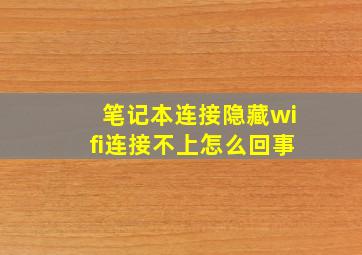 笔记本连接隐藏wifi连接不上怎么回事